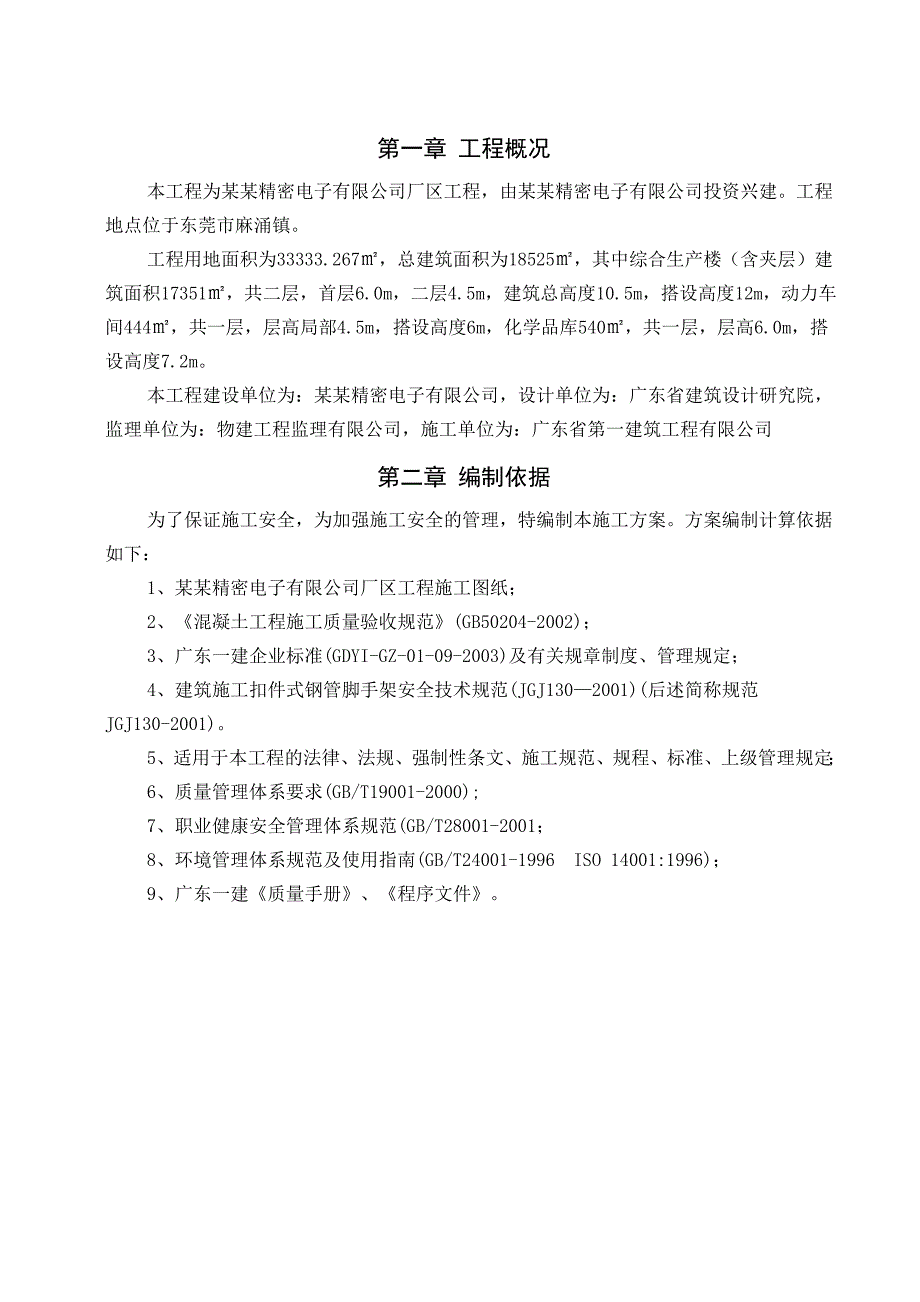 第一章 工程概况

本工程为某某精密电子有限公司厂区工程，由某某精密电子有限公司投资兴建。工程地点位于东莞市麻涌镇。

工程用地面积为33333.267㎡，总建筑面积为18525㎡，其中综合生产楼（含夹层）建筑面积17351㎡，共二层，首层6.0m，二层4.5m，建筑总高度10.5m，搭设高度12m，动力车间444㎡，共一层，层高局部4.5m，搭设高度6m，化学品库540㎡，共一层，层高6.0m，搭设高度7.2m。

本工程建设单位为：某某精密电子有限公司，设计单位为：广东省建筑设计研究院，监理单位为：物建工程监理有限公司，施工单位为：广东省第一建筑工程有限公司

第二章 编制依据

为了保证施工安全，为加强施工安全的管理，特编制本施工方案。方案编制计算依据如下：

1、某某精密电子有限公司厂区工程施工图纸；

2、《混凝土工程施工质量验收规范》(GB50204-2002)；

3、广东一建企业标准(GDYI-GZ-01-09-2003)及有关规章制度、管理规定；

4、建筑施工扣件式钢管脚手架安全技术规范(JGJ130—2001)(后述简称规范JGJ130-2001)。

5、适用于本工程的法律、法规、强制性条文、施工规范、规程、标准、上级管理规定;

6、质量管理体系要求(GB/T19001-2000)；

7、职业健康安全管理体系规范(GB/T28001-2001；

8、环境管理体系规范及使用指南(GB/T24001-1996 ISO 14001:1996)；

9、广东一建《质量手册》、《程序文件》。